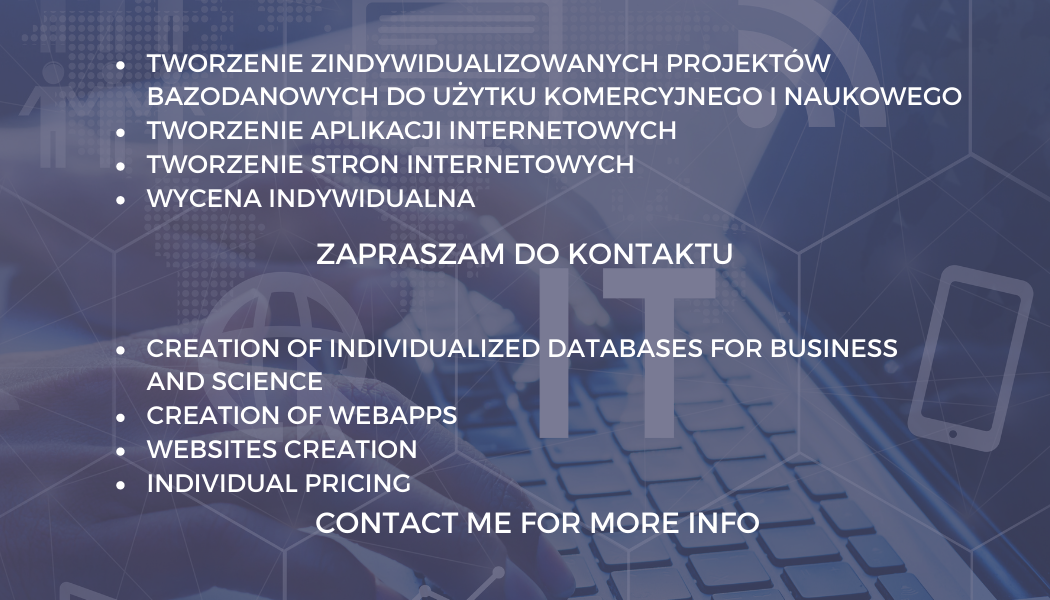 - TWORZENIE ZINDYWIDUALIZOWANYCH PROJEKTÓW BAZODANOWYCH DO UŻYTKU KOMERCYJNEGO I NAUKOWEGO
- TWORZENIE APLIKACJI INTERNETOWYCH
- TWORZENIE STRON INTERNETOWYCH
- WYCENA INDYWIDUALNA

ZAPRASZAM DO KONTAKTU

IT

- CREATION OF INDIVIDUALIZED DATABASES FOR BUSINESS AND SCIENCE
- CREATION OF WEBAPPS
- WEBSITES CREATION
- INDIVIDUAL PRICING

CONTACT ME FOR MORE INFO